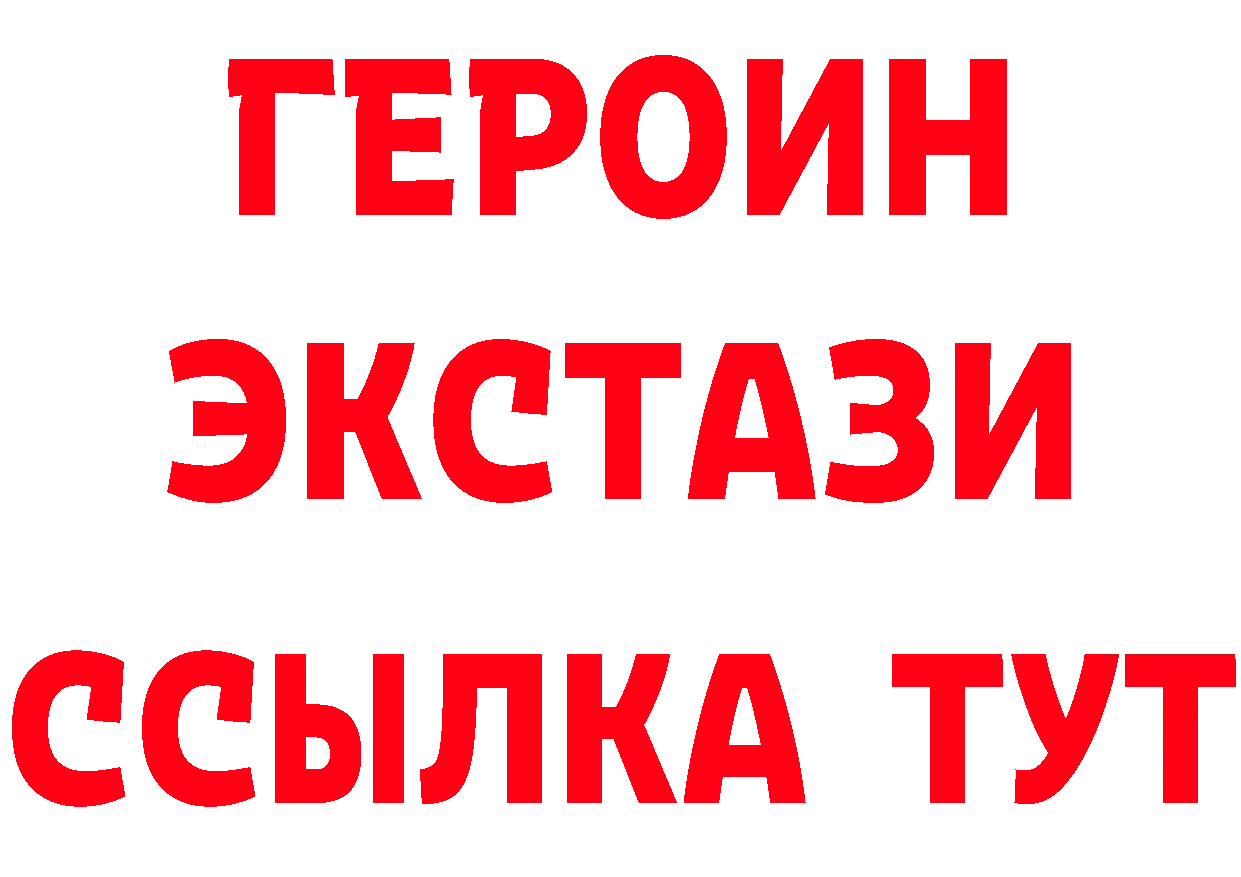 ГЕРОИН
ЭКСТАЗИ
ССЫЛКА ТУТ